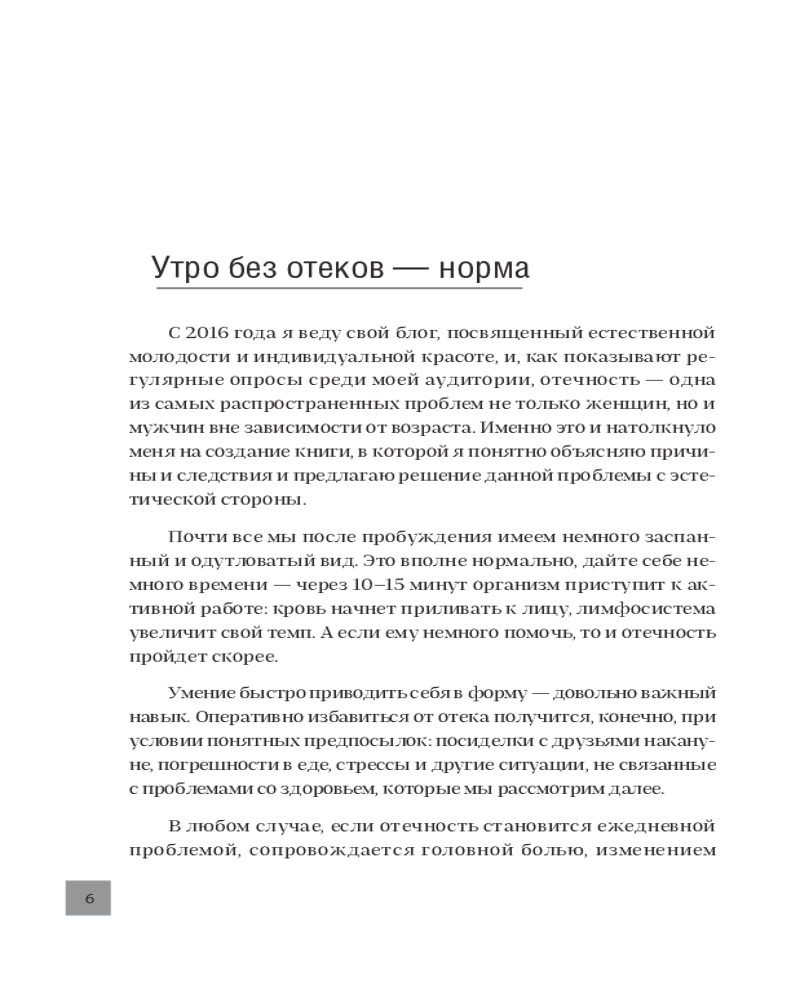 Утро без отеков — норма

С 2016 года я веду свой блог, посвященный естественной молодости и индивидуальной красоте, и, как показывают регулярные опросы среди моей аудитории, отечность — одна из самых распространенных проблем не только женщин, но и мужчин вне зависимости от возраста. Именно это и натолкнуло меня на создание книги, в которой я понятно объясняю причины и следствия и предлагаю решение данной проблемы с эстетической стороны.

Почти все мы после пробуждения имеем немного заспанный и одутловатый вид. Это вполне нормально, дайте себе немного времени — через 10–15 минут организм приступит к активной работе: кровь начнет приливать к лицу, лимфосистема увеличит свой темп. А если ему немного помочь, то и отечность пройдет скорее.

Умение быстро приводить себя в форму — довольно важный навык. Оперативно избавиться от отека получится, конечно, при условии понятных предпосылок: посиделки с друзьями накануне, погрешности в еде, стрессы и другие ситуации, не связанные с проблемами со здоровьем, которые мы рассмотрим далее.

В любом случае, если отечность становится ежедневной проблемой, сопровождается головной болью, изменением

6